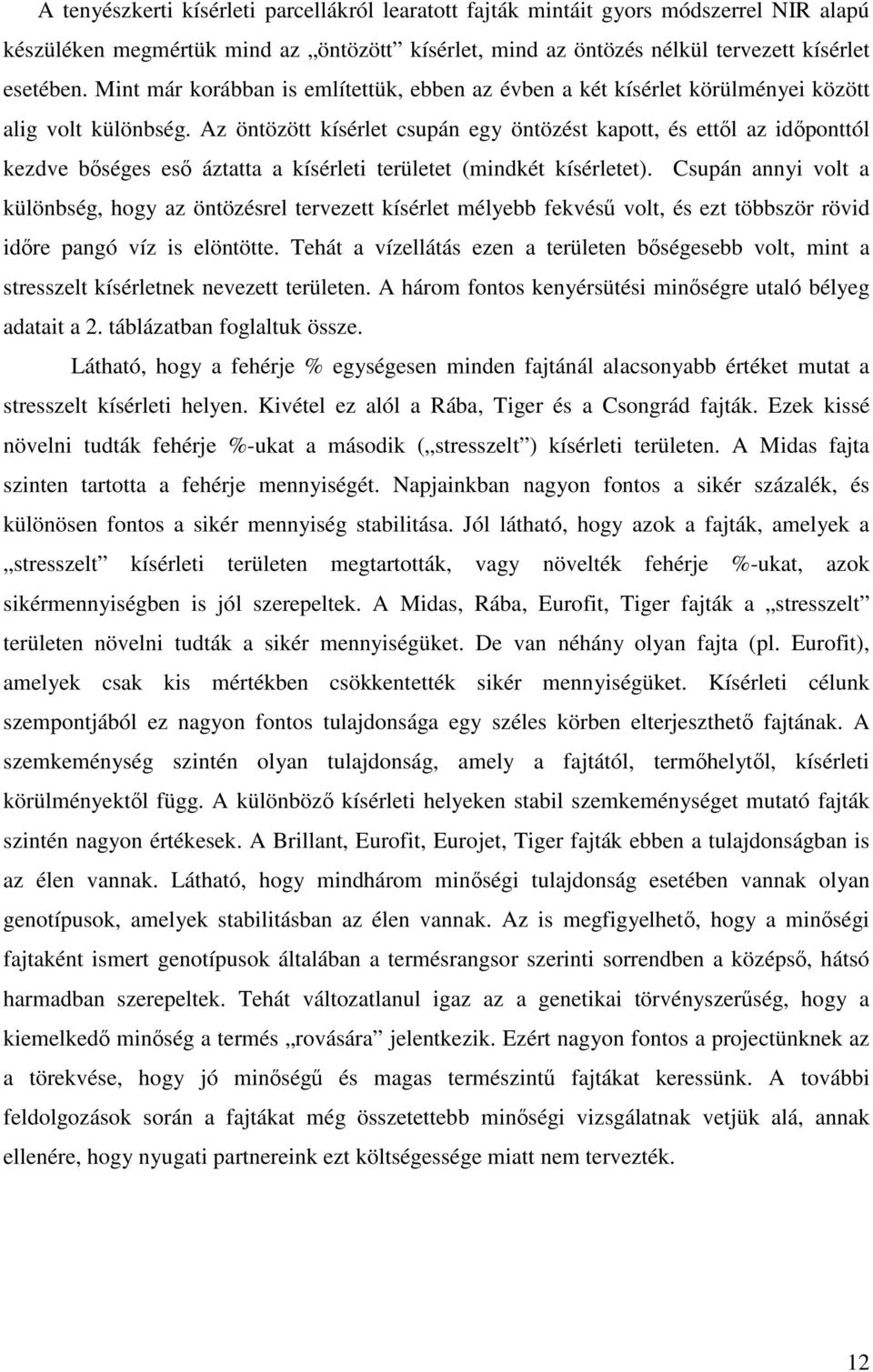 A tenyészkerti kísérleti parcellákról learatott fajták mintáit gyors módszerrel NIR alapú készüléken megmértük mind az „öntözött” kísérlet, mind az öntözés nélkül tervezett kísérlet esetében. Mint már korábban is említettük, ebben az évben a két kísérlet körülményei között alig volt különbség. Az öntözött kísérlet csupán egy öntözést kapott, és ettől az időponttól kezdve bőséges eső áztatta a kísérleti területet (mindkét kísérletet). Csupán annyi volt a különbség, hogy az öntözésrel tervezett kísérlet mélyebb fekvésű volt, és ezt többször rövid időre pangó víz is elöntötte. Tehát a vízellátás ezen a területen bőségesebb volt, mint a stresszelt kísérletnek nevezett területen. A három fontos kenyérsütési minőségre utaló bélyeg adatait a 2. táblázatban foglaltuk össze.

Látható, hogy a fehérje % egységesen minden fajtánál alacsonyabb értéket mutat a stresszelt kísérleti helyen. Kivétel ez alól a Rába, Tiger és a Csongrád fajták. Ezek kissé növelni tudták fehérje %-ukat a második („stresszelt”) kísérleti területen. A Midas fajta szinten tartotta a fehérje mennyiségét. Napjainkban nagyon fontos a sikér százalék, és különösen fontos a sikér mennyiség stabilitása. Jól látható, hogy azok a fajták, amelyek a „stresszelt” kísérleti területen megtartották, vagy növelték fehérje %-ukat, azok sikérmennyiségben is jól szerepeltek. A Midas, Rába, Eurofit, Tiger fajták a „stresszelt” területen növelni tudták a sikér mennyiségüket. De van néhány olyan fajta (pl. Eurofit), amelyek csak kis mértékben csökkentették sikér mennyiségüket. Kísérleti célunk szempontjából ez nagyon fontos tulajdonsága egy széles körben elterjeszthető fajtának. A szemkeménység szintén olyan tulajdonság, amely a fajtától, termőhelytől, kísérleti körülményektől függ. A különböző kísérleti helyeken stabil szemkeménységet mutató fajták szintén nagyon értékesek. A Brillant, Eurofit, Eurojet, Tiger fajták ebben a tulajdonságban is az élen vannak. Látható, hogy mindhárom minőségi tulajdonság esetében vannak olyan genotípusok, amelyek stabilitásban az élen vannak. Az is megfigyelhető, hogy a minőségi fajtaként ismert genotípusok általában a termésrangsor szerinti sorrendben a középső, hátsó harmadban szerepeltek. Tehát változatlanul igaz az a genetikai törvényszerűség, hogy a kiemelkedő minőség a termés „rovására” jelentkezik. Ezért nagyon fontos a projectünknek az a törekvése, hogy jó minőségű és magas természintű fajtákat keressünk. A további feldolgozások során a fajtákat még összetettebb minőségi vizsgálatnak vetjük alá, annak ellenére, hogy nyugati partnereink ezt költségessége miatt nem tervezték.

12